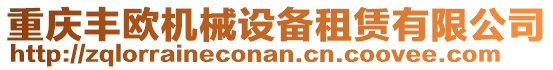 重庆丰欧机械设备租赁有限公司
http://zqlorraineconan.cn.coovee.com